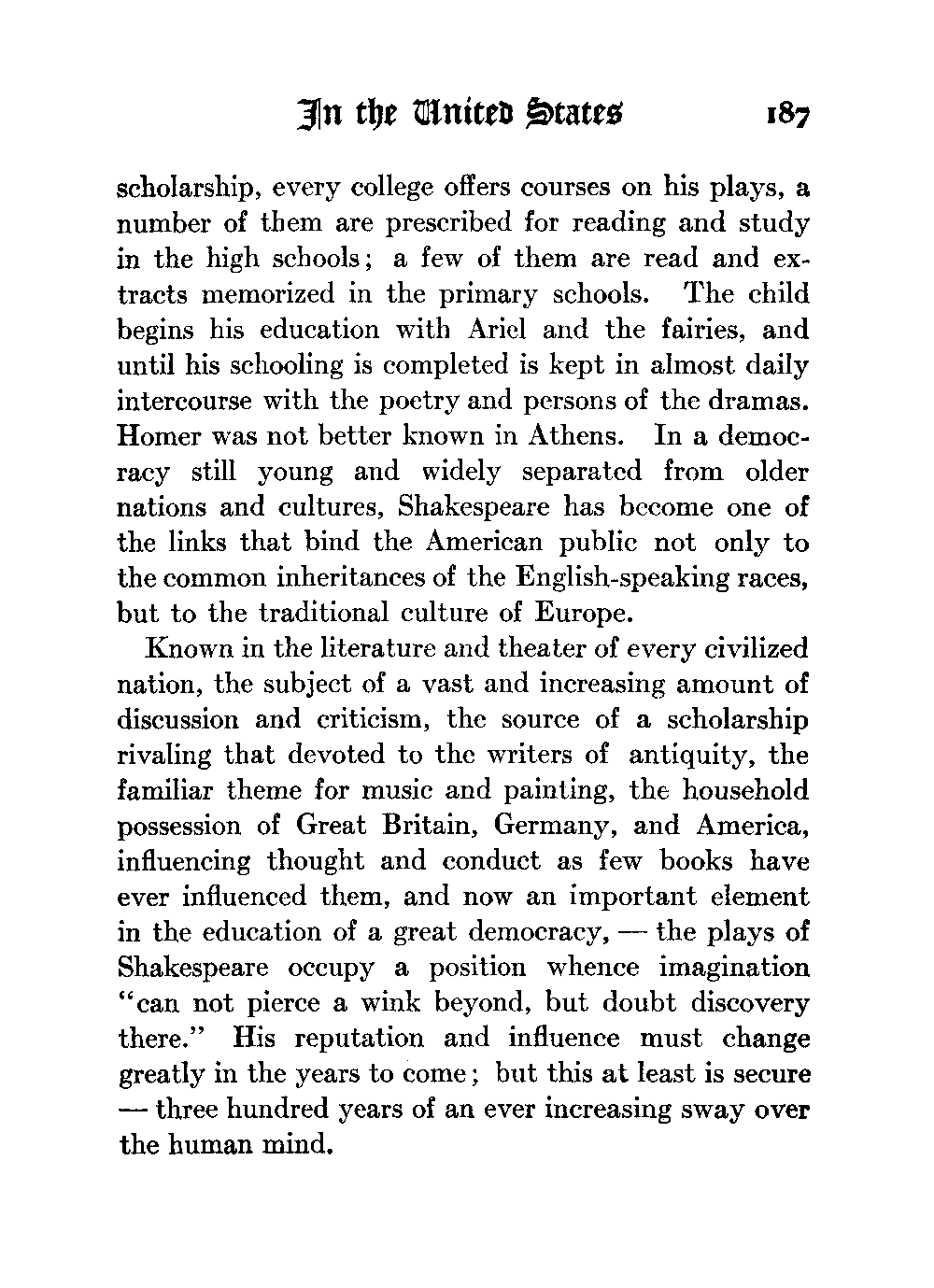 In the United States 187

scholarship, every college offers courses on his plays, a number of them are prescribed for reading and study in the high schools; a few of them are read and extracts memorized in the primary schools. The child begins his education with Ariel and the fairies, and until his schooling is completed is kept in almost daily intercourse with the poetry and persons of the dramas. Homer was not better known in Athens. In a democracy still young and widely separated from older nations and cultures, Shakespeare has become one of the links that bind the American public not only to the common inheritances of the English-speaking races, but to the traditional culture of Europe.

Known in the literature and theater of every civilized nation, the subject of a vast and increasing amount of discussion and criticism, the source of a scholarship rivaling that devoted to the writers of antiquity, the familiar theme for music and painting, the household possession of Great Britain, Germany, and America, influencing thought and conduct as few books have ever influenced them, and now an important element in the education of a great democracy, — the plays of Shakespeare occupy a position whence imagination "can not pierce a wink beyond, but doubt discovery there." His reputation and influence must change greatly in the years to come; but this at least is secure — three hundred years of an ever increasing sway over the human mind.